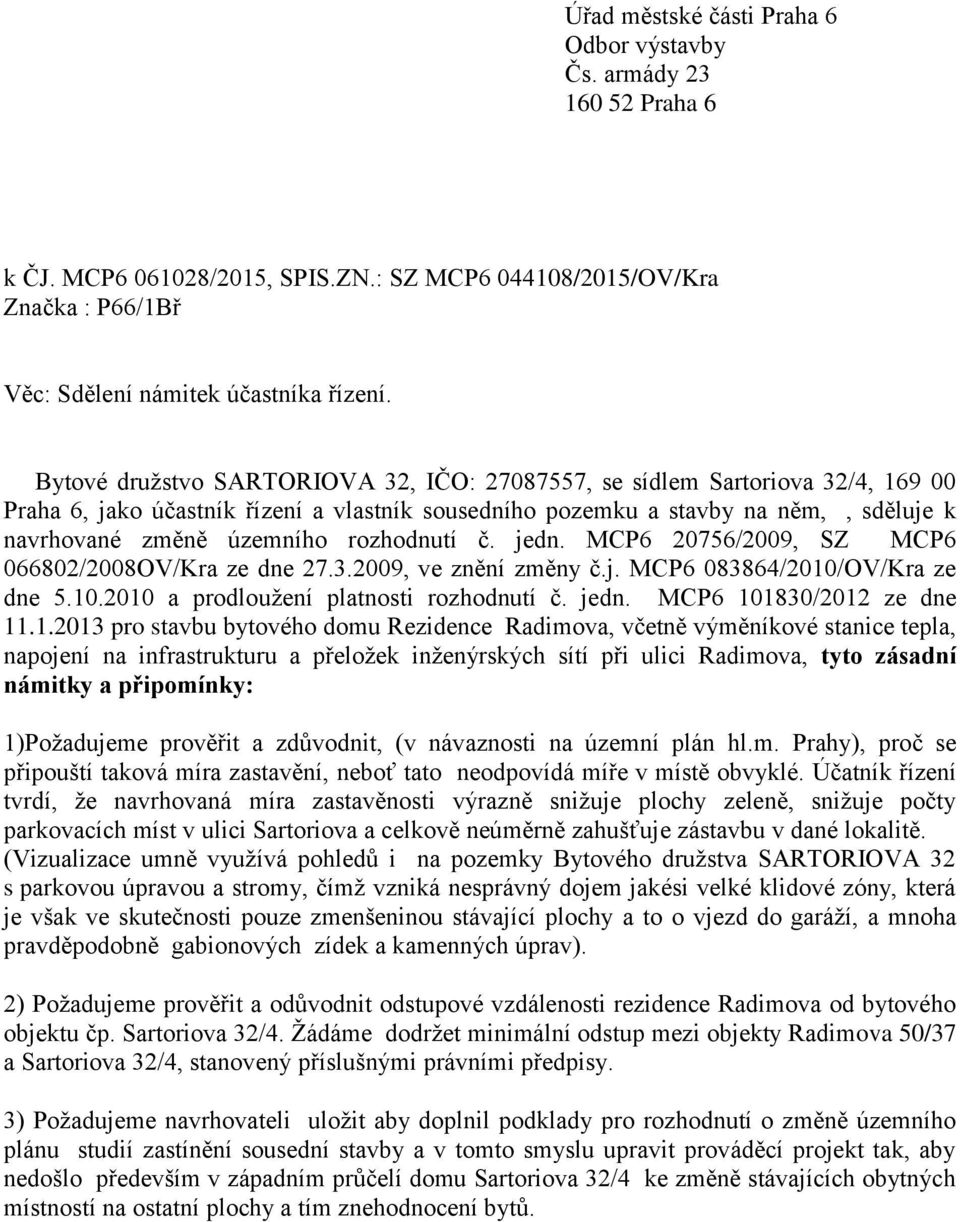 Úřad městské části Praha 6
Odbor výstavby
Čs. armády 23
160 52 Praha 6

k ČJ. MCP6 061028/2015, SPIS.ZN.: SZ MCP6 044108/2015/OV/Kra
Značka : P66/1Bř

Věc: Sdělení námitek účastníka řízení.

Bytové družstvo SARTORIOVA 32, IČO: 27087557, se sídlem Sartoriova 32/4, 169 00 Praha 6, jako účastník řízení a vlastník sousedního pozemku a stavby na něm, , sděluje k navrhované změně územního rozhodnutí č. jedn. MCP6 20756/2009, SZ MCP6 066802/2008OV/Kra ze dne 27.3.2009, ve znění změny č.j. MCP6 083864/2010/OV/Kra ze dne 5.10.2010 a prodloužení platnosti rozhodnutí č. jedn. MCP6 101830/2012 ze dne 11.1.2013 pro stavbu bytového domu Rezidence Radimova, včetně výměníkové stanice tepla, napojení na infrastrukturu a přeložek inženýrských sítí při ulici Radimova, tyto zásadní námitky a připomínky:

1)Požadujeme prověřit a zdůvodnit, (v návaznosti na územní plán hl.m. Prahy), proč se připouští taková míra zastavění, neboť tato neodpovídá míře v místě obvyklé. Účatník řízení tvrdí, že navrhovaná míra zastavěnosti výrazně snižuje plochy zeleně, snižuje počty parkovacích míst v ulici Sartoriova a celkově neúměrně zahušťuje zástavbu v dané lokalitě. (Vizualizace umně využívá pohledů i na pozemky Bytového družstva SARTORIOVA 32 s parkovou úpravou a stromy, čímž vzniká nesprávný dojem jakési velké klidové zóny, která je však ve skutečnosti pouze zmenšeninou stávající plochy a to o vjezd do garáží, a mnoha pravděpodobně gabionových zídek a kamenných úprav).

2) Požadujeme prověřit a odůvodnit odstupové vzdálenosti rezidence Radimova od bytového objektu čp. Sartoriova 32/4. Žádáme dodržet minimální odstup mezi objekty Radimova 50/37 a Sartoriova 32/4, stanovený příslušnými právními předpisy.

3) Požadujeme navrhovateli uložit aby doplnil podklady pro rozhodnutí o změně územního plánu studií zastínění sousední stavby a v tomto smyslu upravit prováděcí projekt tak, aby nedošlo především v západním průčelí domu Sartoriova 32/4 ke změně stávajících obytných místností na ostatní plochy a tím znehodnocení bytů.